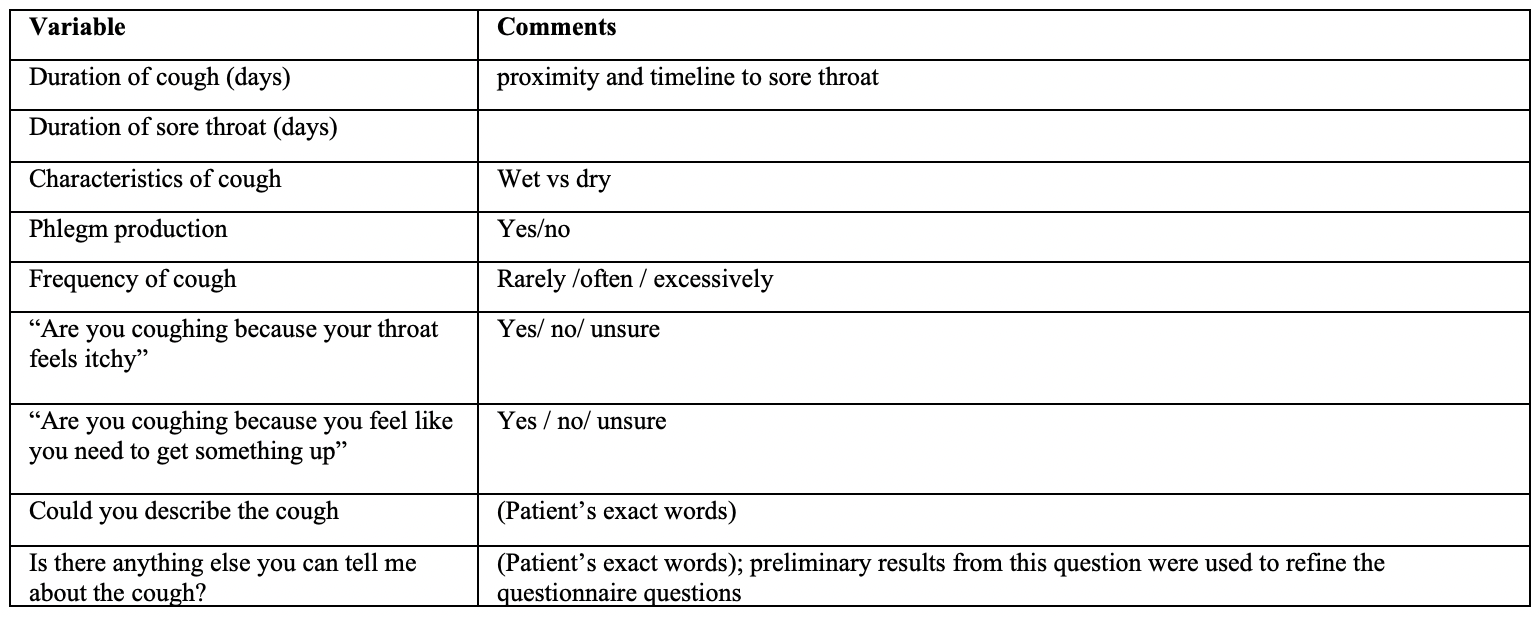 | Variable | Comments |
|---|---|
| Duration of cough (days) | proximity and timeline to sore throat |
| Duration of sore throat (days) | |
| Characteristics of cough | Wet vs dry |
| Phlegm production | Yes/no |
| Frequency of cough | Rarely /often / excessively |
| "Are you coughing because your throat feels itchy" | Yes/ no/ unsure |
| "Are you coughing because you feel like you need to get something up" | Yes / no/ unsure |
| Could you describe the cough | (Patient's exact words) |
| Is there anything else you can tell me about the cough? | (Patient's exact words); preliminary results from this question were used to refine the questionnaire questions |